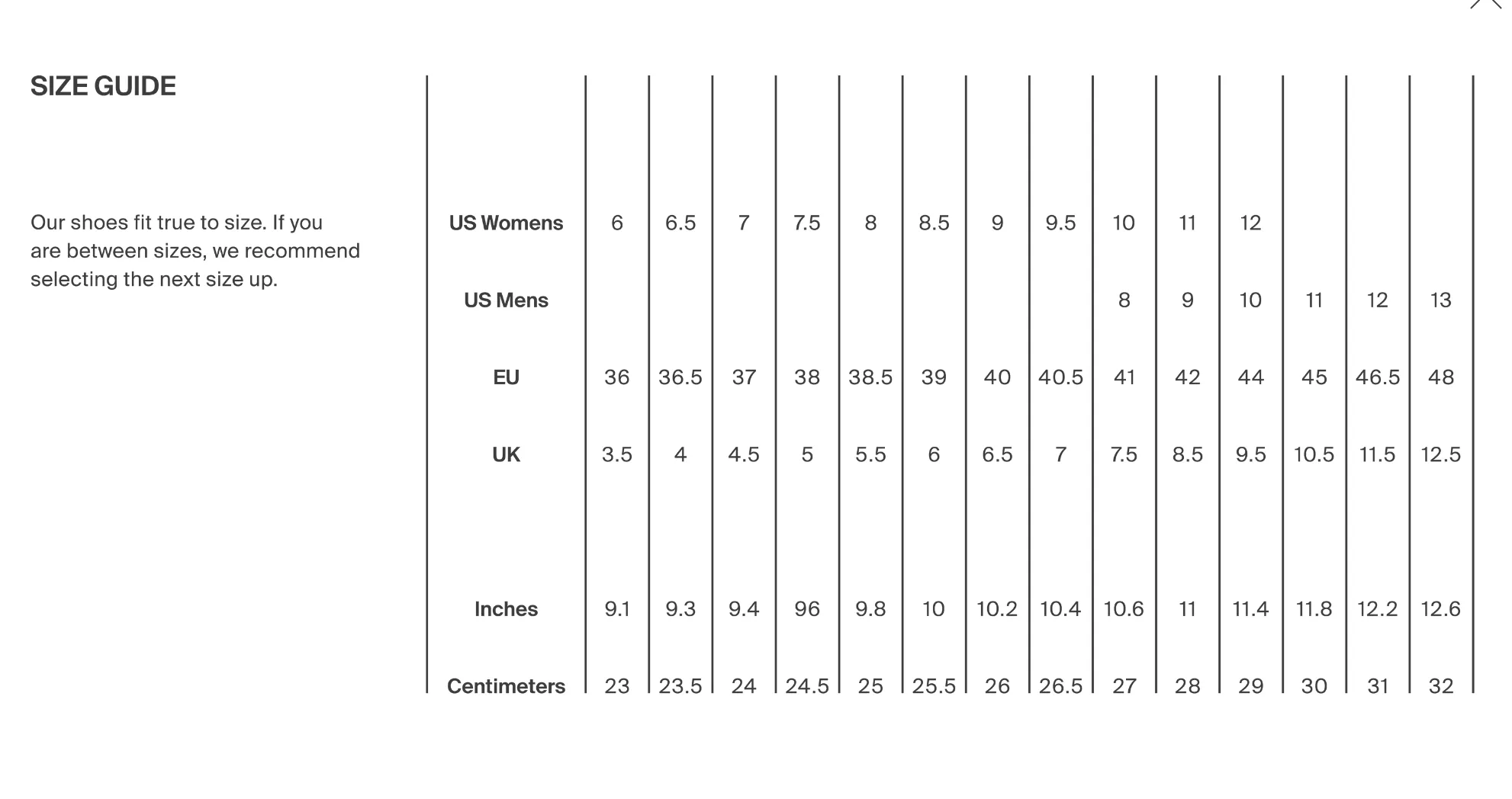 SIZE GUIDE

Our shoes fit true to size. If you are between sizes, we recommend selecting the next size up.

| | | | | | | | | | | | | | | |
|---|---|---|---|---|---|---|---|---|---|---|---|---|---|---|
| US Womens | 6 | 6.5 | 7 | 7.5 | 8 | 8.5 | 9 | 9.5 | 10 | 11 | 12 | | | |
| US Mens | | | | | | | | | 8 | 9 | 10 | 11 | 12 | 13 |
| EU | 36 | 36.5 | 37 | 38 | 38.5 | 39 | 40 | 40.5 | 41 | 42 | 44 | 45 | 46.5 | 48 |
| UK | 3.5 | 4 | 4.5 | 5 | 5.5 | 6 | 6.5 | 7 | 7.5 | 8.5 | 9.5 | 10.5 | 11.5 | 12.5 |
| Inches | 9.1 | 9.3 | 9.4 | 96 | 9.8 | 10 | 10.2 | 10.4 | 10.6 | 11 | 11.4 | 11.8 | 12.2 | 12.6 |
| Centimeters | 23 | 23.5 | 24 | 24.5 | 25 | 25.5 | 26 | 26.5 | 27 | 28 | 29 | 30 | 31 | 32 |